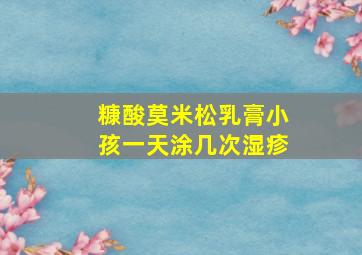 糠酸莫米松乳膏小孩一天涂几次湿疹